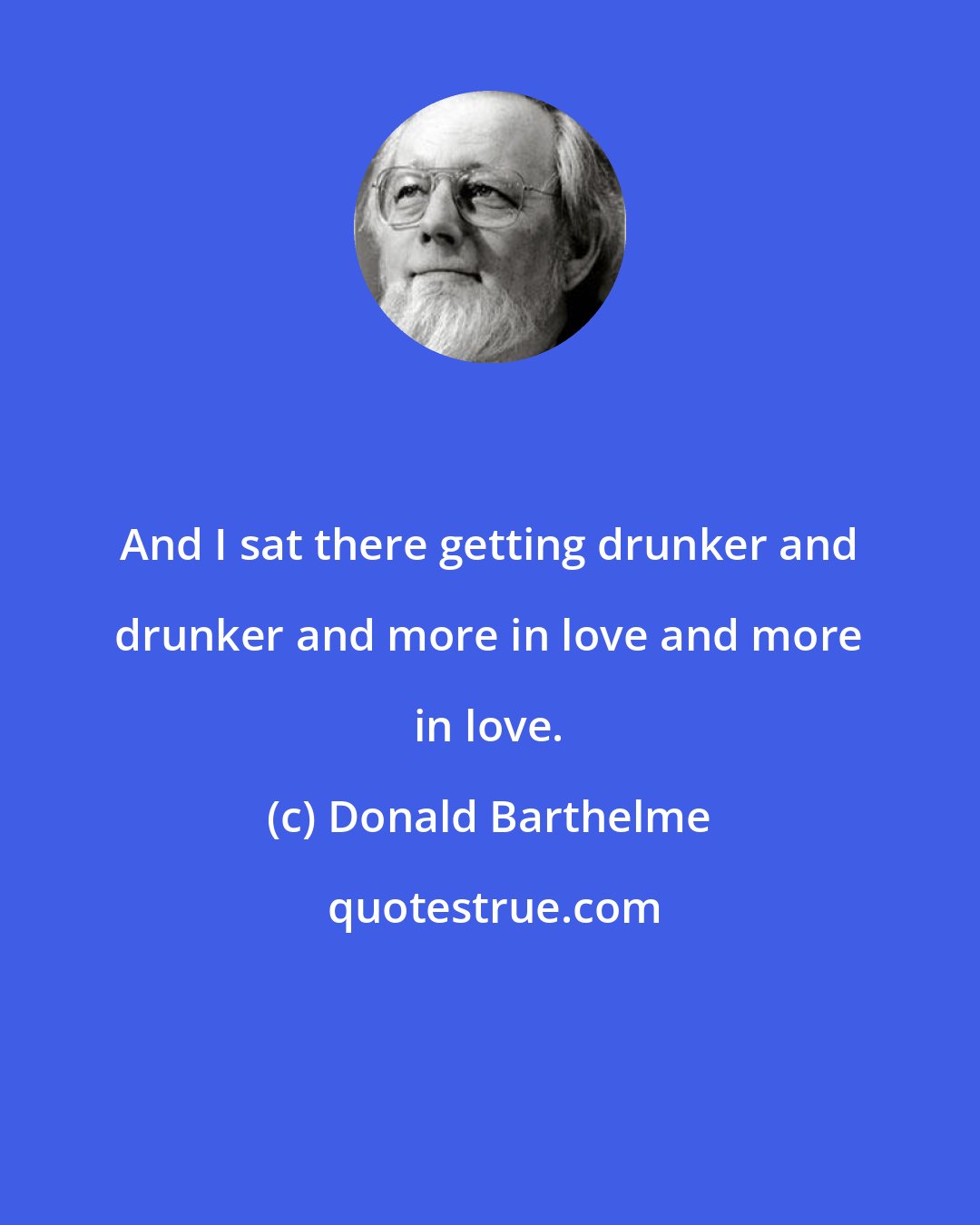 And I sat there getting drunker and drunker and more in love and more in love.

(c) Donald Barthelme

quotestrue.com